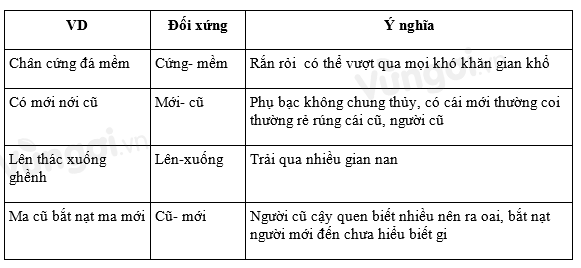 | VD | Đối xứng | Ý nghĩa |
|---|---|---|
| Chân cứng đá mềm | Cứng- mềm | Rắn rỏi  có thể vượt qua mọi khó khăn gian khổ |
| Có mới nới cũ | Mới- cũ | Phụ bạc không chung thủy, có cái mới thường coi thường rẻ rúng cái cũ, người cũ |
| Lên thác xuống ghềnh | Lên-xuống | Trải qua nhiều gian nan |
| Ma cũ bắt nạt ma mới | Cũ- mới | Người cũ cậy quen biết nhiều nên ra oai, bắt nạt người mới đến chưa hiểu biết gì |

vungoi.vn